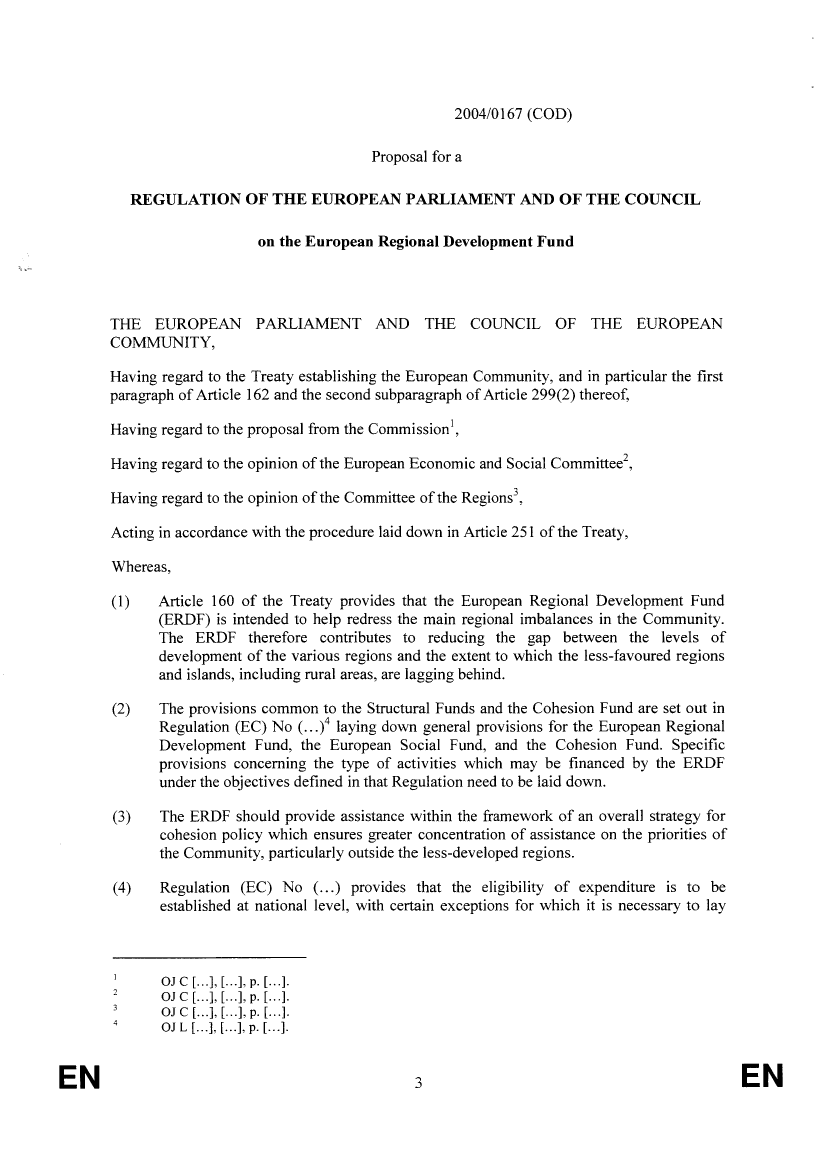 2004/0167 (COD)

Proposal for a

REGULATION OF THE EUROPEAN PARLIAMENT AND OF THE COUNCIL

on the European Regional Development Fund

THE EUROPEAN PARLIAMENT AND THE COUNCIL OF THE EUROPEAN COMMUNITY,

Having regard to the Treaty establishing the European Community, and in particular the first paragraph of Article 162 and the second subparagraph of Article 299(2) thereof,

Having regard to the proposal from the Commission$^1$,

Having regard to the opinion of the European Economic and Social Committee$^2$,

Having regard to the opinion of the Committee of the Regions$^3$,

Acting in accordance with the procedure laid down in Article 251 of the Treaty,

Whereas,

(1) Article 160 of the Treaty provides that the European Regional Development Fund (ERDF) is intended to help redress the main regional imbalances in the Community. The ERDF therefore contributes to reducing the gap between the levels of development of the various regions and the extent to which the less-favoured regions and islands, including rural areas, are lagging behind.

(2) The provisions common to the Structural Funds and the Cohesion Fund are set out in Regulation (EC) No (...)$^4$ laying down general provisions for the European Regional Development Fund, the European Social Fund, and the Cohesion Fund. Specific provisions concerning the type of activities which may be financed by the ERDF under the objectives defined in that Regulation need to be laid down.

(3) The ERDF should provide assistance within the framework of an overall strategy for cohesion policy which ensures greater concentration of assistance on the priorities of the Community, particularly outside the less-developed regions.

(4) Regulation (EC) No (...) provides that the eligibility of expenditure is to be established at national level, with certain exceptions for which it is necessary to lay

$^1$ OJ C [...], [...], p. [...].
$^2$ OJ C [...], [...], p. [...].
$^3$ OJ C [...], [...], p. [...].
$^4$ OJ L [...], [...], p. [...].

EN 3 EN